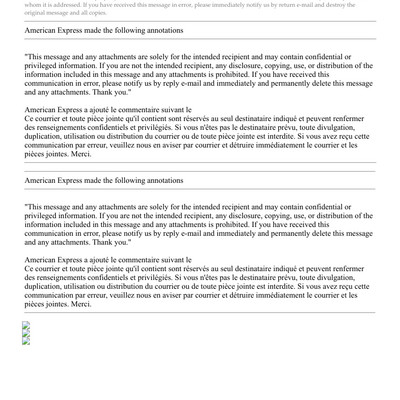 whom it is addressed. If you have received this message in error, please immediately notify us by return e-mail and destroy the original message and all copies.

American Express made the following annotations

"This message and any attachments are solely for the intended recipient and may contain confidential or privileged information. If you are not the intended recipient, any disclosure, copying, use, or distribution of the information included in this message and any attachments is prohibited. If you have received this communication in error, please notify us by reply e-mail and immediately and permanently delete this message and any attachments. Thank you."

American Express a ajouté le commentaire suivant le
Ce courrier et toute pièce jointe qu'il contient sont réservés au seul destinataire indiqué et peuvent renfermer des renseignements confidentiels et privilégiés. Si vous n'êtes pas le destinataire prévu, toute divulgation, duplication, utilisation ou distribution du courrier ou de toute pièce jointe est interdite. Si vous avez reçu cette communication par erreur, veuillez nous en aviser par courrier et détruire immédiatement le courrier et les pièces jointes. Merci.

American Express made the following annotations

"This message and any attachments are solely for the intended recipient and may contain confidential or privileged information. If you are not the intended recipient, any disclosure, copying, use, or distribution of the information included in this message and any attachments is prohibited. If you have received this communication in error, please notify us by reply e-mail and immediately and permanently delete this message and any attachments. Thank you."

American Express a ajouté le commentaire suivant le
Ce courrier et toute pièce jointe qu'il contient sont réservés au seul destinataire indiqué et peuvent renfermer des renseignements confidentiels et privilégiés. Si vous n'êtes pas le destinataire prévu, toute divulgation, duplication, utilisation ou distribution du courrier ou de toute pièce jointe est interdite. Si vous avez reçu cette communication par erreur, veuillez nous en aviser par courrier et détruire immédiatement le courrier et les pièces jointes. Merci.